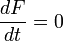 $\frac{dF}{dt} = 0$